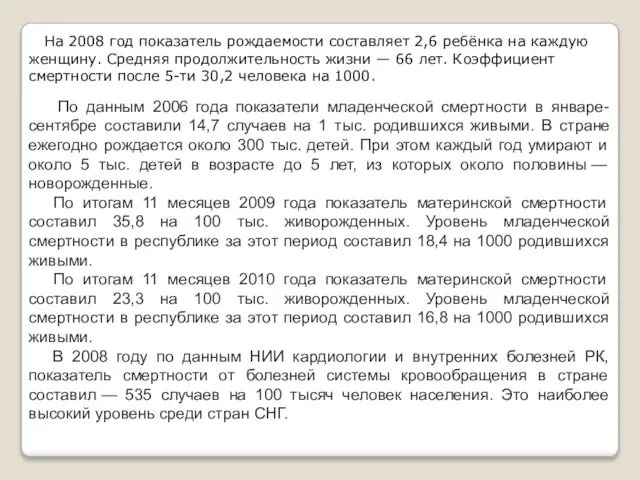 На 2008 год показатель рождаемости составляет 2,6 ребёнка на каждую женщину. Средняя продолжительность жизни — 66 лет. Коэффициент смертности после 5-ти 30,2 человека на 1000.

По данным 2006 года показатели младенческой смертности в январе-сентябре составили 14,7 случаев на 1 тыс. родившихся живыми. В стране ежегодно рождается около 300 тыс. детей. При этом каждый год умирают и около 5 тыс. детей в возрасте до 5 лет, из которых около половины — новорожденные.

По итогам 11 месяцев 2009 года показатель материнской смертности составил 35,8 на 100 тыс. живорожденных. Уровень младенческой смертности в республике за этот период составил 18,4 на 1000 родившихся живыми.

По итогам 11 месяцев 2010 года показатель материнской смертности составил 23,3 на 100 тыс. живорожденных. Уровень младенческой смертности в республике за этот период составил 16,8 на 1000 родившихся живыми.

В 2008 году по данным НИИ кардиологии и внутренних болезней РК, показатель смертности от болезней системы кровообращения в стране составил — 535 случаев на 100 тысяч человек населения. Это наиболее высокий уровень среди стран СНГ.